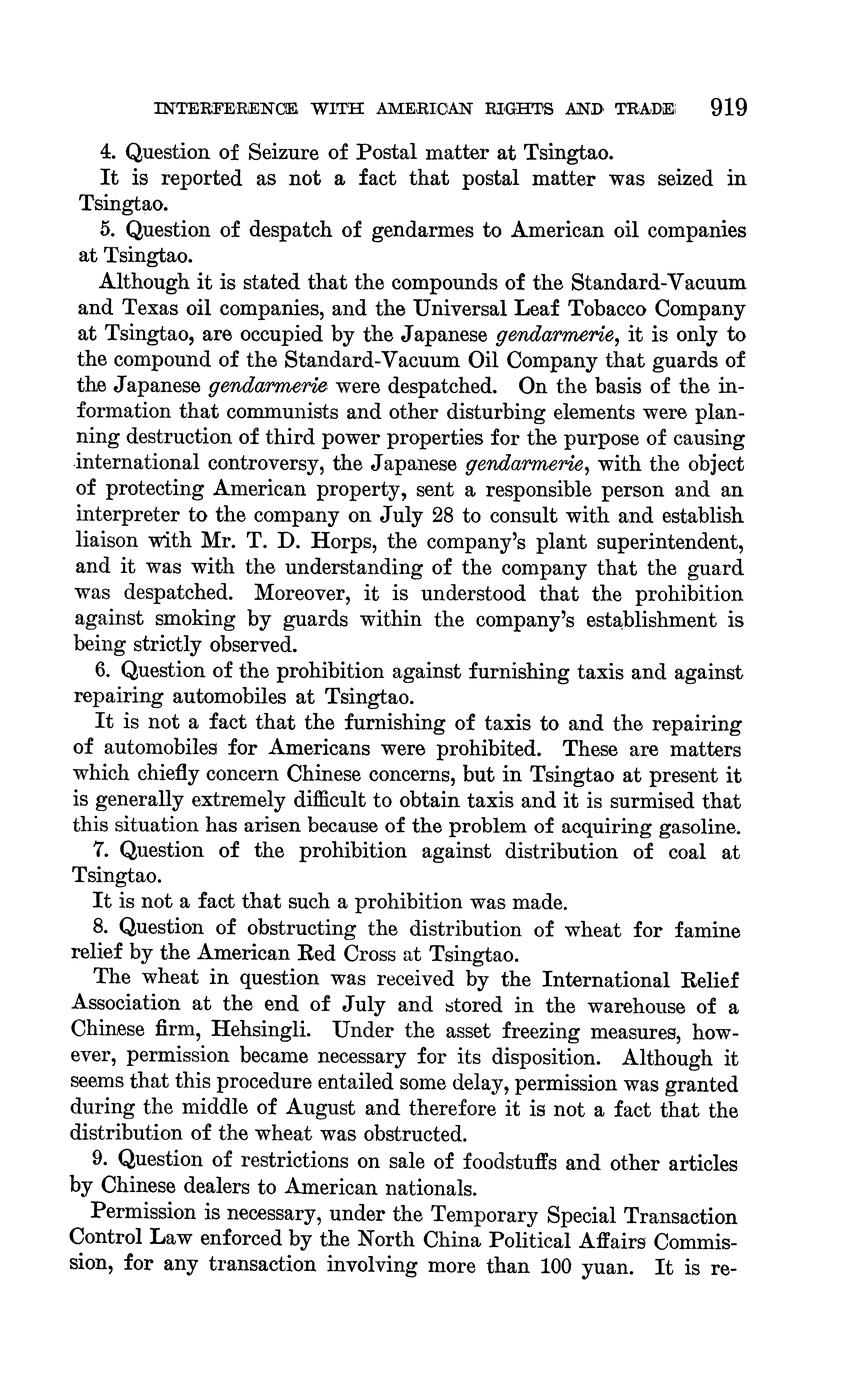 INTERFERENCE WITH AMERICAN RIGHTS AND TRADE 919

4. Question of Seizure of Postal matter at Tsingtao.

It is reported as not a fact that postal matter was seized in Tsingtao.

5. Question of despatch of gendarmes to American oil companies at Tsingtao.

Although it is stated that the compounds of the Standard-Vacuum and Texas oil companies, and the Universal Leaf Tobacco Company at Tsingtao, are occupied by the Japanese gendarmerie, it is only to the compound of the Standard-Vacuum Oil Company that guards of the Japanese gendarmerie were despatched. On the basis of the information that communists and other disturbing elements were planning destruction of third power properties for the purpose of causing international controversy, the Japanese gendarmerie, with the object of protecting American property, sent a responsible person and an interpreter to the company on July 28 to consult with and establish liaison with Mr. T. D. Horps, the company's plant superintendent, and it was with the understanding of the company that the guard was despatched. Moreover, it is understood that the prohibition against smoking by guards within the company's establishment is being strictly observed.

6. Question of the prohibition against furnishing taxis and against repairing automobiles at Tsingtao.

It is not a fact that the furnishing of taxis to and the repairing of automobiles for Americans were prohibited. These are matters which chiefly concern Chinese concerns, but in Tsingtao at present it is generally extremely difficult to obtain taxis and it is surmised that this situation has arisen because of the problem of acquiring gasoline.

7. Question of the prohibition against distribution of coal at Tsingtao.

It is not a fact that such a prohibition was made.

8. Question of obstructing the distribution of wheat for famine relief by the American Red Cross at Tsingtao.

The wheat in question was received by the International Relief Association at the end of July and stored in the warehouse of a Chinese firm, Hehsingli. Under the asset freezing measures, however, permission became necessary for its disposition. Although it seems that this procedure entailed some delay, permission was granted during the middle of August and therefore it is not a fact that the distribution of the wheat was obstructed.

9. Question of restrictions on sale of foodstuffs and other articles by Chinese dealers to American nationals.

Permission is necessary, under the Temporary Special Transaction Control Law enforced by the North China Political Affairs Commission, for any transaction involving more than 100 yuan. It is re-